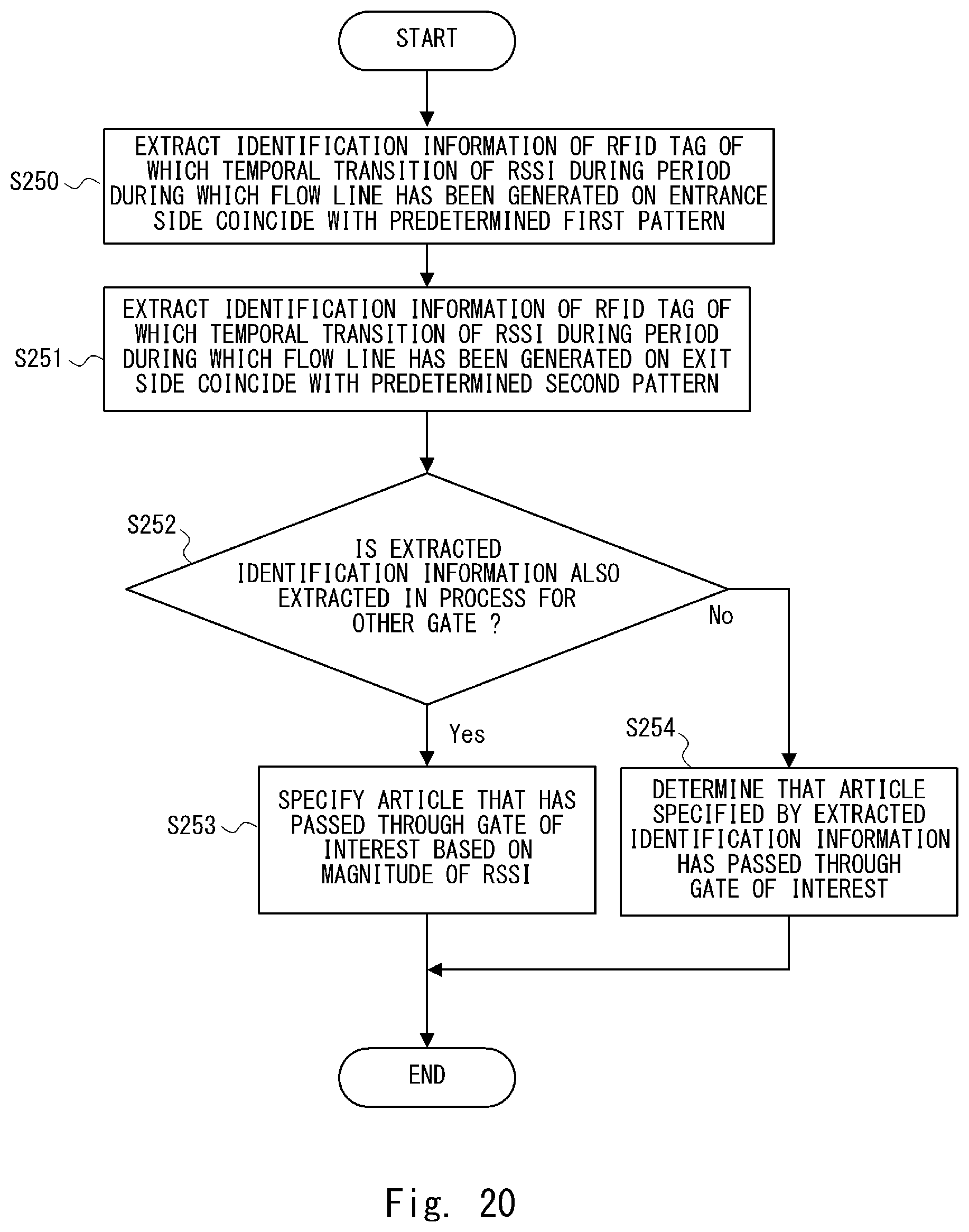 START

S250
EXTRACT IDENTIFICATION INFORMATION OF RFID TAG OF WHICH TEMPORAL TRANSITION OF RSSI DURING PERIOD DURING WHICH FLOW LINE HAS BEEN GENERATED ON ENTRANCE SIDE COINCIDE WITH PREDETERMINED FIRST PATTERN

S251
EXTRACT IDENTIFICATION INFORMATION OF RFID TAG OF WHICH TEMPORAL TRANSITION OF RSSI DURING PERIOD DURING WHICH FLOW LINE HAS BEEN GENERATED ON EXIT SIDE COINCIDE WITH PREDETERMINED SECOND PATTERN

S252
IS EXTRACTED IDENTIFICATION INFORMATION ALSO EXTRACTED IN PROCESS FOR OTHER GATE ?

No

Yes

S253
SPECIFY ARTICLE THAT HAS PASSED THROUGH GATE OF INTEREST BASED ON MAGNITUDE OF RSSI

S254
DETERMINE THAT ARTICLE SPECIFIED BY EXTRACTED IDENTIFICATION INFORMATION HAS PASSED THROUGH GATE OF INTEREST

END

Fig. 20